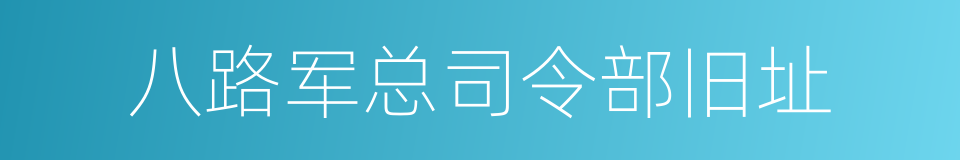 八路军总司令部旧址